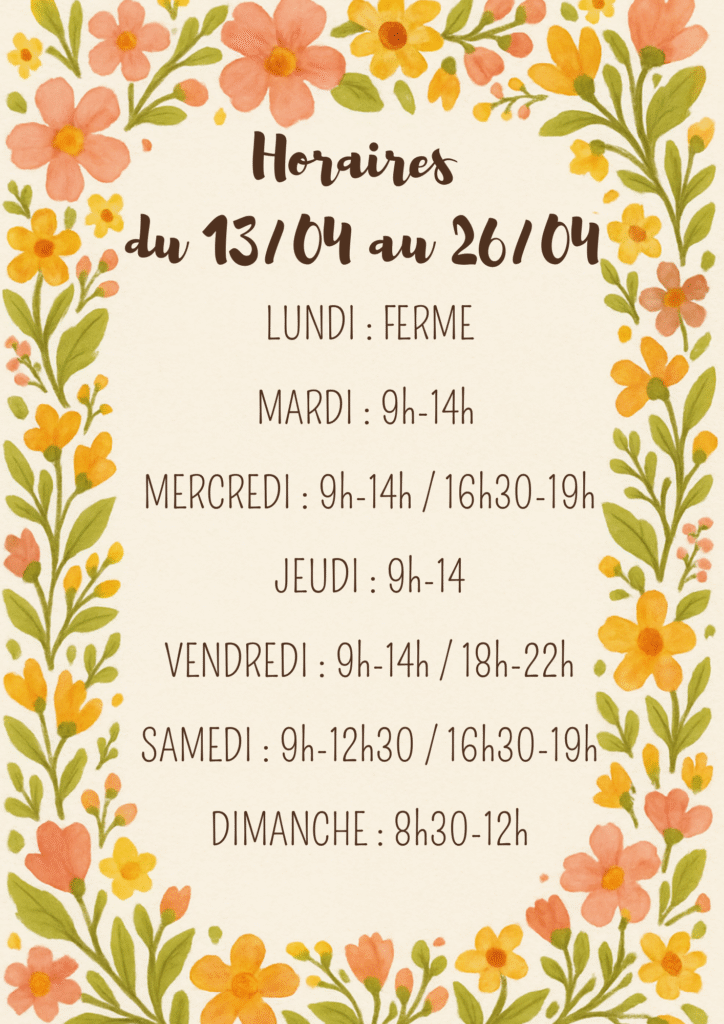 Horaires
du 13/04 au 26/04

LUNDI : FERME

MARDI : 9h-14h

MERCREDI : 9h-14h / 16h30-19h

JEUDI : 9h-14

VENDREDI : 9h-14h / 18h-22h

SAMEDI : 9h-12h30 / 16h30-19h

DIMANCHE : 8h30-12h